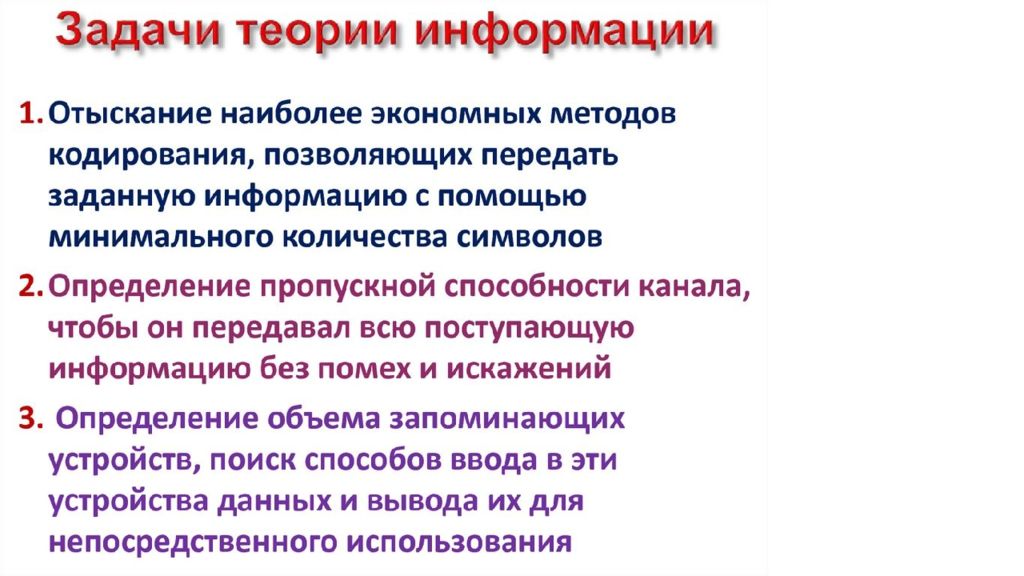 Задачи теории информации

1. Отыскание наиболее экономных методов кодирования, позволяющих передать заданную информацию с помощью минимального количества символов

2. Определение пропускной способности канала, чтобы он передавал всю поступающую информацию без помех и искажений

3. Определение объема запоминающих устройств, поиск способов ввода в эти устройства данных и вывода их для непосредственного использования